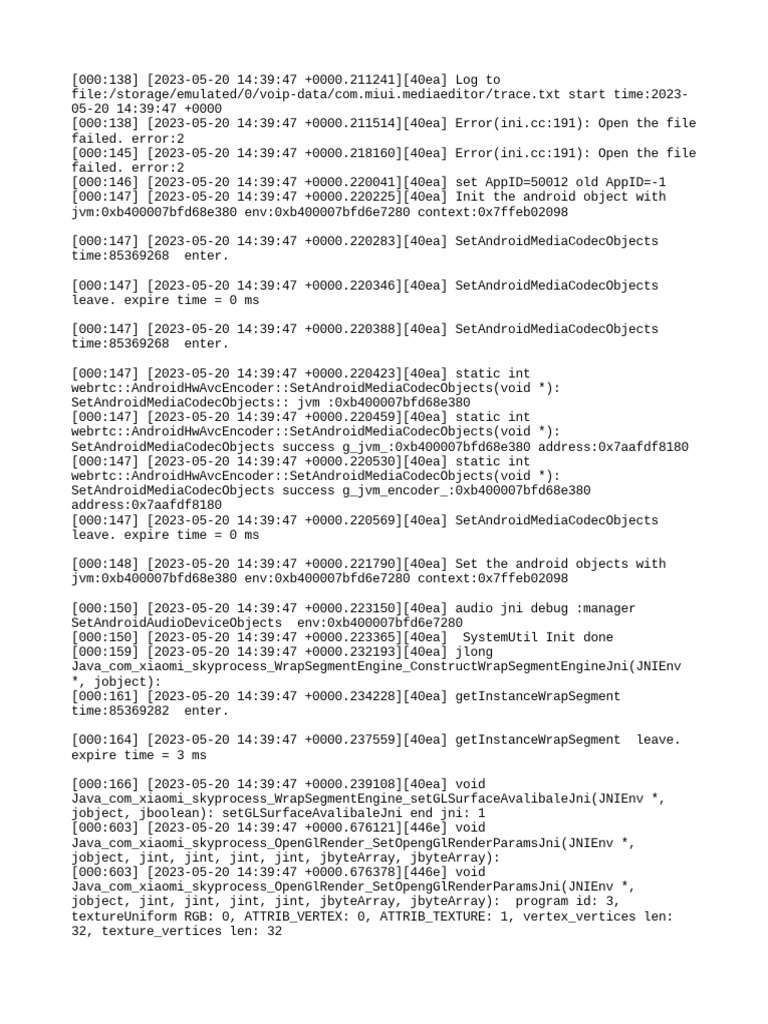 [000:138] [2023-05-20 14:39:47 +0000.211241][40ea] Log to file:/storage/emulated/0/voip-data/com.miui.mediaeditor/trace.txt start time:2023-05-20 14:39:47 +0000
[000:138] [2023-05-20 14:39:47 +0000.211514][40ea] Error(ini.cc:191): Open the file failed. error:2
[000:145] [2023-05-20 14:39:47 +0000.218160][40ea] Error(ini.cc:191): Open the file failed. error:2
[000:146] [2023-05-20 14:39:47 +0000.220041][40ea] set AppID=50012 old AppID=-1
[000:147] [2023-05-20 14:39:47 +0000.220225][40ea] Init the android object with jvm:0xb400007bfd68e380 env:0xb400007bfd6e7280 context:0x7ffeb02098

[000:147] [2023-05-20 14:39:47 +0000.220283][40ea] SetAndroidMediaCodecObjects time:85369268 enter.

[000:147] [2023-05-20 14:39:47 +0000.220346][40ea] SetAndroidMediaCodecObjects leave. expire time = 0 ms

[000:147] [2023-05-20 14:39:47 +0000.220388][40ea] SetAndroidMediaCodecObjects time:85369268 enter.

[000:147] [2023-05-20 14:39:47 +0000.220423][40ea] static int webrtc::AndroidHwAvcEncoder::SetAndroidMediaCodecObjects(void *): SetAndroidMediaCodecObjects:: jvm :0xb400007bfd68e380
[000:147] [2023-05-20 14:39:47 +0000.220459][40ea] static int webrtc::AndroidHwAvcEncoder::SetAndroidMediaCodecObjects(void *): SetAndroidMediaCodecObjects success g_jvm_:0xb400007bfd68e380 address:0x7aafdf8180
[000:147] [2023-05-20 14:39:47 +0000.220530][40ea] static int webrtc::AndroidHwAvcEncoder::SetAndroidMediaCodecObjects(void *): SetAndroidMediaCodecObjects success g_jvm_encoder_:0xb400007bfd68e380 address:0x7aafdf8180
[000:147] [2023-05-20 14:39:47 +0000.220569][40ea] SetAndroidMediaCodecObjects leave. expire time = 0 ms

[000:148] [2023-05-20 14:39:47 +0000.221790][40ea] Set the android objects with jvm:0xb400007bfd68e380 env:0xb400007bfd6e7280 context:0x7ffeb02098

[000:150] [2023-05-20 14:39:47 +0000.223150][40ea] audio jni debug :manager SetAndroidAudioDeviceObjects env:0xb400007bfd6e7280
[000:150] [2023-05-20 14:39:47 +0000.223365][40ea] SystemUtil Init done
[000:159] [2023-05-20 14:39:47 +0000.232193][40ea] jlong Java_com_xiaomi_skyprocess_WrapSegmentEngine_ConstructWrapSegmentEngineJni(JNIEnv *, jobject):
[000:161] [2023-05-20 14:39:47 +0000.234228][40ea] getInstanceWrapSegment time:85369282 enter.

[000:164] [2023-05-20 14:39:47 +0000.237559][40ea] getInstanceWrapSegment leave. expire time = 3 ms

[000:166] [2023-05-20 14:39:47 +0000.239108][40ea] void Java_com_xiaomi_skyprocess_WrapSegmentEngine_setGLSurfaceAvalibaleJni(JNIEnv *, jobject, jboolean): setGLSurfaceAvalibaleJni end jni: 1
[000:603] [2023-05-20 14:39:47 +0000.676121][446e] void Java_com_xiaomi_skyprocess_OpenGlRender_SetOpengGlRenderParamsJni(JNIEnv *, jobject, jint, jint, jint, jint, jbyteArray, jbyteArray):
[000:603] [2023-05-20 14:39:47 +0000.676378][446e] void Java_com_xiaomi_skyprocess_OpenGlRender_SetOpengGlRenderParamsJni(JNIEnv *, jobject, jint, jint, jint, jint, jbyteArray, jbyteArray): program id: 3, textureUniform RGB: 0, ATTRIB_VERTEX: 0, ATTRIB_TEXTURE: 1, vertex_vertices len: 32, texture_vertices len: 32